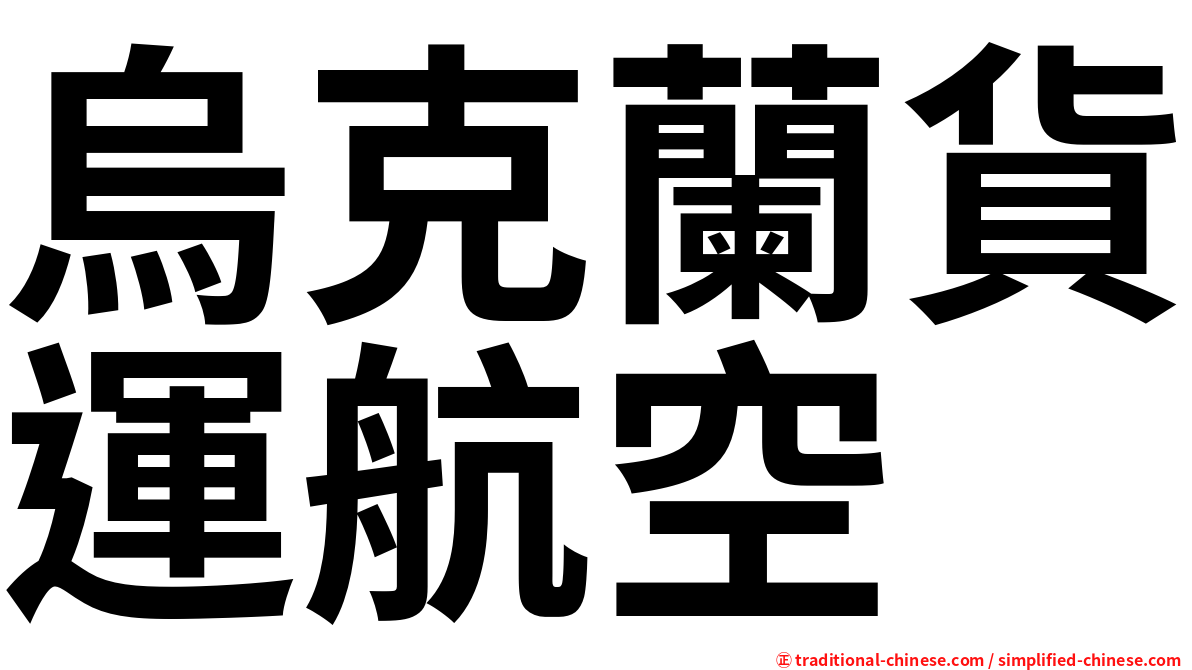 烏克蘭貨運航空

㊣ traditional-chinese.com / simplified-chinese.com